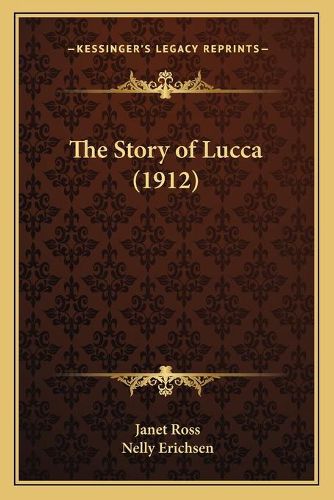 —KESSINGER'S LEGACY REPRINTS—

The Story of Lucca (1912)

Janet Ross
Nelly Erichsen